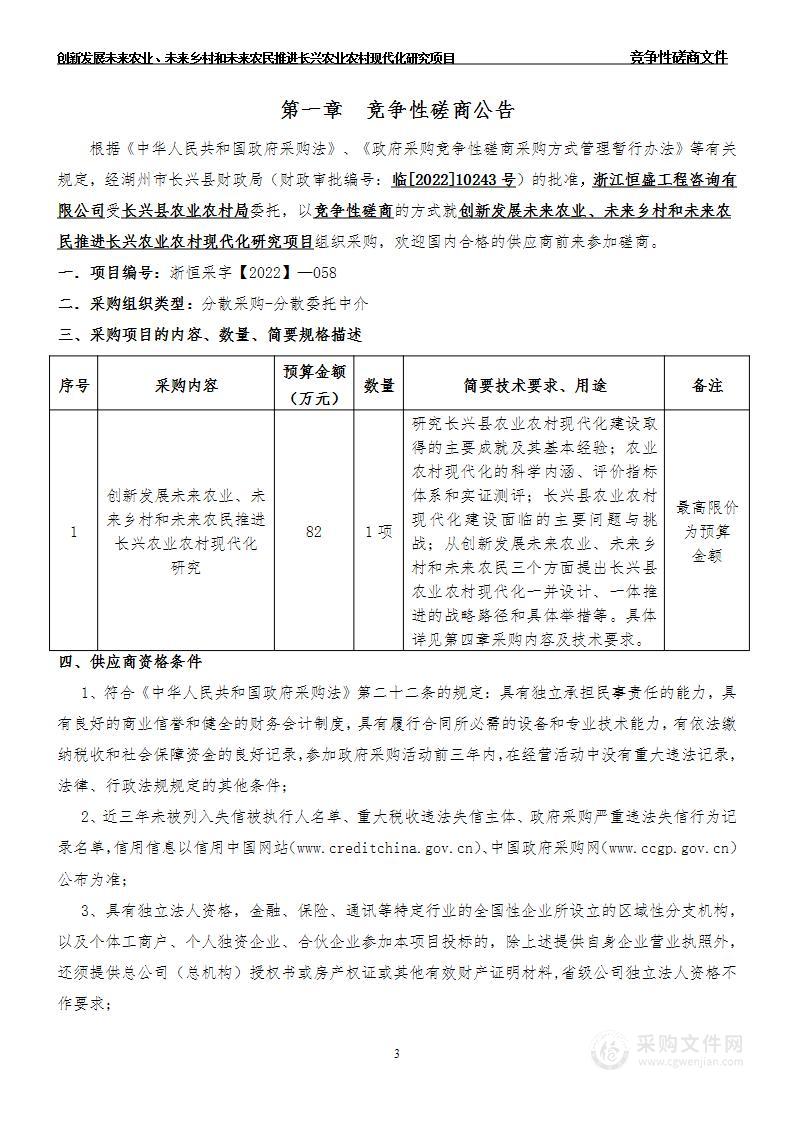 创新发展未来农业、未来乡村和未来农民推进长兴农业农村现代化研究项目 竞争性磋商文件

第一章 竞争性磋商公告

根据《中华人民共和国政府采购法》、《政府采购竞争性磋商采购方式管理暂行办法》等有关规定，经湖州市长兴县财政局（财政审批编号：临[2022]10243 号）的批准，浙江恒盛工程咨询有限公司受长兴县农业农村局委托，以竞争性磋商的方式就创新发展未来农业、未来乡村和未来农民推进长兴农业农村现代化研究项目组织采购，欢迎国内合格的供应商前来参加磋商。

一、项目编号：浙恒采字【2022】—058

二、采购组织类型：分散采购-分散委托中介

三、采购项目的内容、数量、简要规格描述

| 序号 | 采购内容 | 预算金额（万元） | 数量 | 简要技术要求、用途 | 备注 |
|---|---|---|---|---|---|
| 1 | 创新发展未来农业、未来乡村和未来农民推进长兴农业农村现代化研究 | 82 | 1 项 | 研究长兴县农业农村现代化建设取得的主要成就及其基本经验；农业农村现代化的科学内涵、评价指标体系和实证测评；长兴县农业农村现代化建设面临的主要问题与挑战；从创新发展未来农业、未来乡村和未来农民三个方面提出长兴县农业农村现代化一并设计、一体推进的战略路径和具体举措等。具体详见第四章采购内容及技术要求。 | 最高限价为预算金额 |

四、供应商资格条件

1、符合《中华人民共和国政府采购法》第二十二条的规定：具有独立承担民事责任的能力，具有良好的商业信誉和健全的财务会计制度，具有履行合同所必需的设备和专业技术能力，有依法缴纳税收和社会保障资金的良好记录，参加政府采购活动前三年内，在经营活动中没有重大违法记录，法律、行政法规规定的其他条件；

2、近三年未被列入失信被执行人名单、重大税收违法失信主体、政府采购严重违法失信行为记录名单，信用信息以信用中国网站(www.creditchina.gov.cn)、中国政府采购网(www.ccgp.gov.cn)公布为准；

3、具有独立法人资格，金融、保险、通讯等特定行业的全国性企业所设立的区域性分支机构，以及个体工商户、个人独资企业、合伙企业参加本项目投标的，除上述提供自身企业营业执照外，还须提供总公司（总机构）授权书或房产权证或其他有效财产证明材料，省级公司独立法人资格不作要求；

3

采购文件网
www.cgwenjian.com